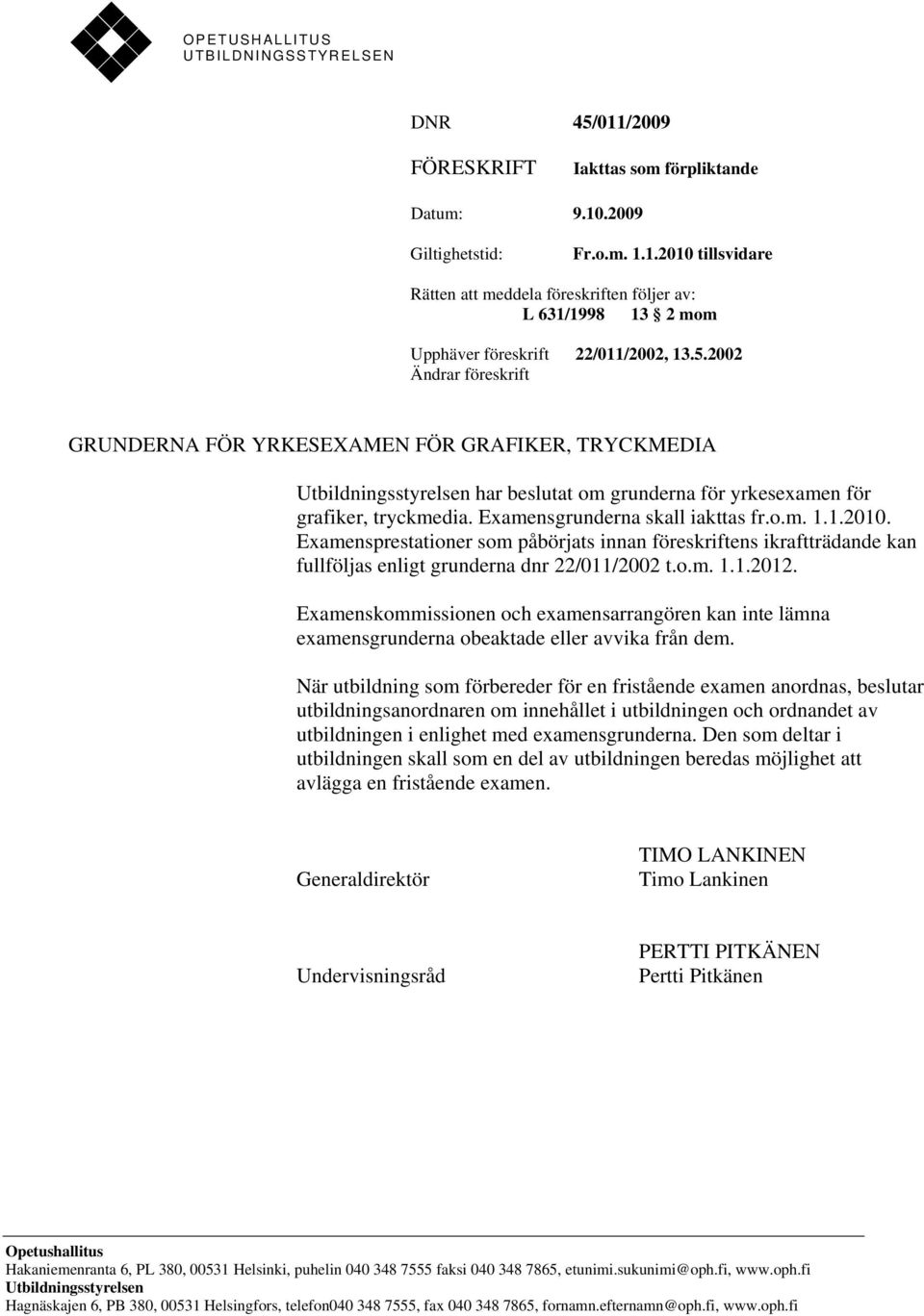 OPETUSHALLITUS
UTBILDNINGSSTYRELSEN

DNR 45/011/2009

FÖRESKRIFT Iakttas som förpliktande

Datum: 9.10.2009

Giltighetstid: Fr.o.m. 1.1.2010 tillsvidare

Rätten att meddela föreskriften följer av:
L 631/1998 13 § 2 mom

Upphäver föreskrift 22/011/2002, 13.5.2002
Ändrar föreskrift

GRUNDERNA FÖR YRKESEXAMEN FÖR GRAFIKER, TRYCKMEDIA

Utbildningsstyrelsen har beslutat om grunderna för yrkesexamen för grafiker, tryckmedia. Examensgrunderna skall iakttas fr.o.m. 1.1.2010. Examensprestationer som påbörjats innan föreskriftens ikraftträdande kan fullföljas enligt grunderna dnr 22/011/2002 t.o.m. 1.1.2012.

Examenskommissionen och examensarrangören kan inte lämna examensgrunderna obeaktade eller avvika från dem.

När utbildning som förbereder för en fristående examen anordnas, beslutar utbildningsanordnaren om innehållet i utbildningen och ordnandet av utbildningen i enlighet med examensgrunderna. Den som deltar i utbildningen skall som en del av utbildningen beredas möjlighet att avlägga en fristående examen.

Generaldirektör TIMO LANKINEN
Timo Lankinen

Undervisningsråd PERTTI PITKÄNEN
Pertti Pitkänen

Opetushallitus
Hakaniemenranta 6, PL 380, 00531 Helsinki, puhelin 040 348 7555 faksi 040 348 7865, etunimi.sukunimi@oph.fi, www.oph.fi
Utbildningsstyrelsen
Hagnäskajen 6, PB 380, 00531 Helsingfors, telefon040 348 7555, fax 040 348 7865, fornamn.efternamn@oph.fi, www.oph.fi